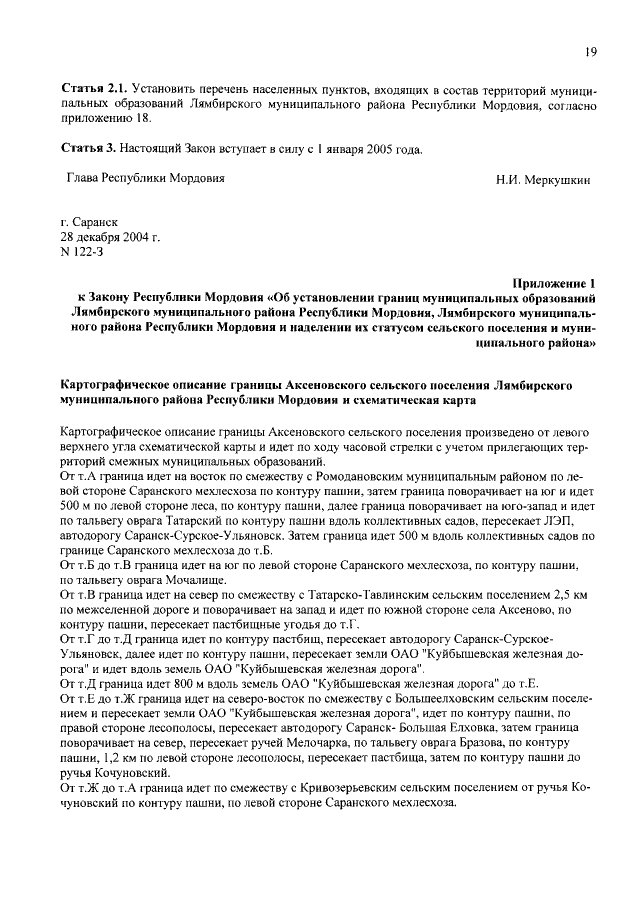 19

**Статья 2.1.** Установить перечень населенных пунктов, входящих в состав территорий муниципальных образований Лямбирского муниципального района Республики Мордовия, согласно приложению 18.

**Статья 3.** Настоящий Закон вступает в силу с 1 января 2005 года.

Глава Республики Мордовия Н.И. Меркушкин

г. Саранск
28 декабря 2004 г.
N 122-З

**Приложение 1**
**к Закону Республики Мордовия «Об установлении границ муниципальных образований Лямбирского муниципального района Республики Мордовия, Лямбирского муниципального района Республики Мордовия и наделении их статусом сельского поселения и муниципального района»**

**Картографическое описание границы Аксеновского сельского поселения Лямбирского муниципального района Республики Мордовия и схематическая карта**

Картографическое описание границы Аксеновского сельского поселения произведено от левого верхнего угла схематической карты и идет по ходу часовой стрелки с учетом прилегающих территорий смежных муниципальных образований.
От т.А граница идет на восток по смежеству с Ромодановским муниципальным районом по левой стороне Саранского мехлесхоза по контуру пашни, затем граница поворачивает на юг и идет 500 м по левой стороне леса, по контуру пашни, далее граница поворачивает на юго-запад и идет по тальвегу оврага Татарский по контуру пашни вдоль коллективных садов, пересекает ЛЭП, автодорогу Саранск-Сурское-Ульяновск. Затем граница идет 500 м вдоль коллективных садов по границе Саранского мехлесхоза до т.Б.
От т.Б до т.В граница идет на юг по левой стороне Саранского мехлесхоза, по контуру пашни, по тальвегу оврага Мочалище.
От т.В граница идет на север по смежеству с Татарско-Тавлинским сельским поселением 2,5 км по межселенной дороге и поворачивает на запад и идет по южной стороне села Аксеново, по контуру пашни, пересекает пастбищные угодья до т.Г.
От т.Г до т.Д граница идет по контуру пастбищ, пересекает автодорогу Саранск-Сурское-Ульяновск, далее идет по контуру пашни, пересекает земли ОАО "Куйбышевская железная дорога" и идет вдоль земель ОАО "Куйбышевская железная дорога".
От т.Д граница идет 800 м вдоль земель ОАО "Куйбышевская железная дорога" до т.Е.
От т.Е до т.Ж граница идет на северо-восток по смежеству с Большеелховским сельским поселением и пересекает земли ОАО "Куйбышевская железная дорога", идет по контуру пашни, по правой стороне лесополосы, пересекает автодорогу Саранск- Большая Елховка, затем граница поворачивает на север, пересекает ручей Мелочарка, по тальвегу оврага Бразова, по контуру пашни, 1,2 км по левой стороне лесополосы, пересекает пастбища, затем по контуру пашни до ручья Кочуновский.
От т.Ж до т.А граница идет по смежеству с Кривозерьевским сельским поселением от ручья Кочуновский по контуру пашни, по левой стороне Саранского мехлесхоза.